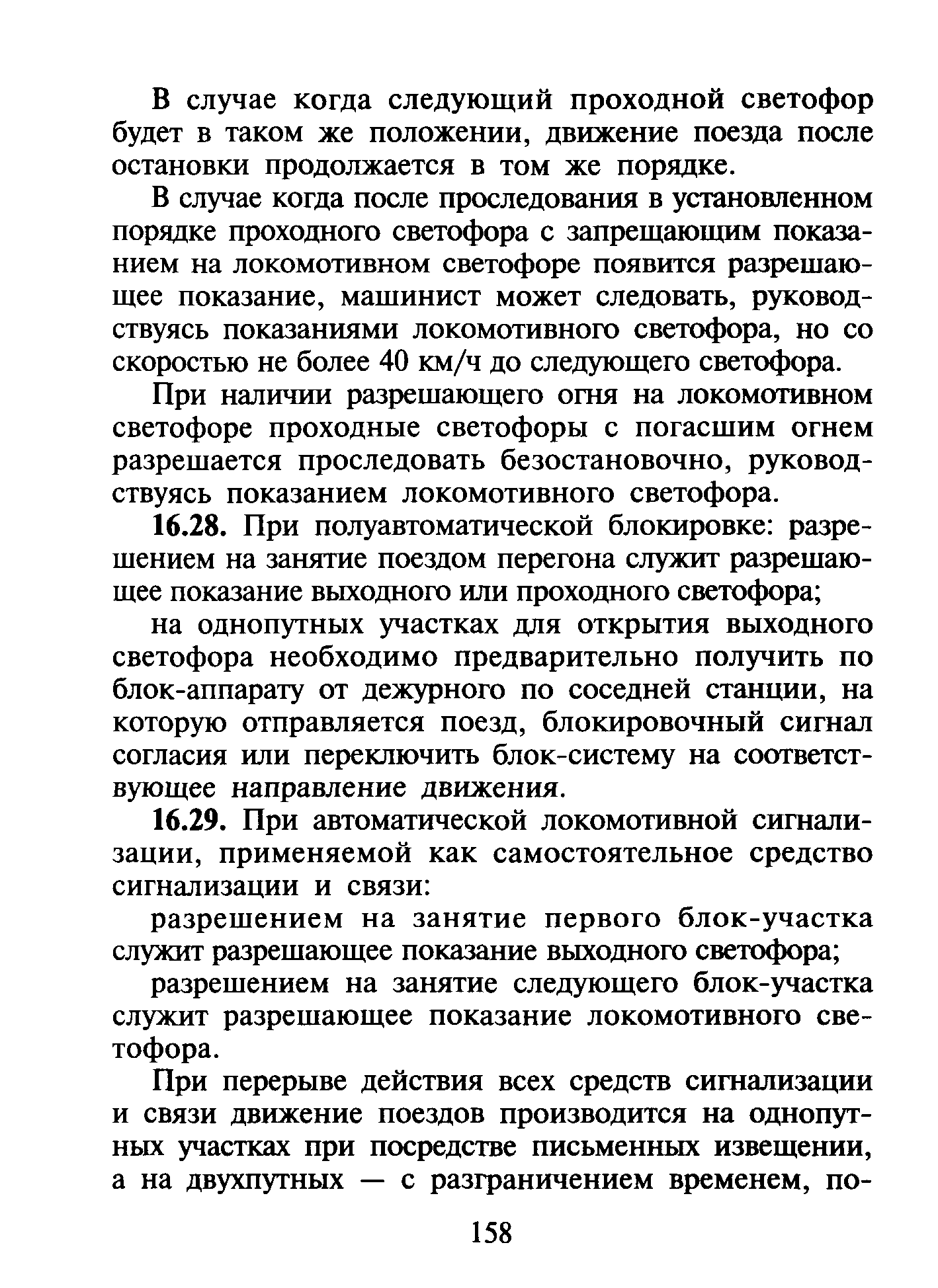 В случае когда следующий проходной светофор будет в таком же положении, движение поезда после остановки продолжается в том же порядке.

В случае когда после проследования в установленном порядке проходного светофора с запрещающим показанием на локомотивном светофоре появится разрешающее показание, машинист может следовать, руководствуясь показаниями локомотивного светофора, но со скоростью не более 40 км/ч до следующего светофора.

При наличии разрешающего огня на локомотивном светофоре проходные светофоры с погасшим огнем разрешается проследовать безостановочно, руководствуясь показанием локомотивного светофора.

16.28. При полуавтоматической блокировке: разрешением на занятие поездом перегона служит разрешающее показание выходного или проходного светофора;

на однопутных участках для открытия выходного светофора необходимо предварительно получить по блок-аппарату от дежурного по соседней станции, на которую отправляется поезд, блокировочный сигнал согласия или переключить блок-систему на соответствующее направление движения.

16.29. При автоматической локомотивной сигнализации, применяемой как самостоятельное средство сигнализации и связи:

разрешением на занятие первого блок-участка служит разрешающее показание выходного светофора;

разрешением на занятие следующего блок-участка служит разрешающее показание локомотивного светофора.

При перерыве действия всех средств сигнализации и связи движение поездов производится на однопутных участках при посредстве письменных извещении, а на двухпутных — с разграничением временем, по-

158